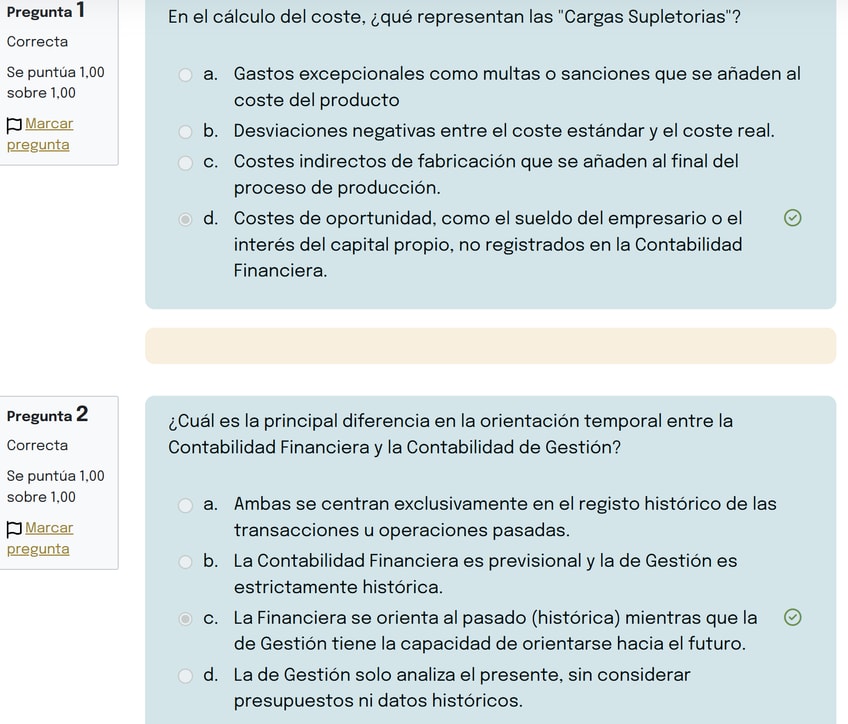 Pregunta 1
Correcta
Se puntúa 1,00 sobre 1,00
Marcar pregunta

En el cálculo del coste, ¿qué representan las "Cargas Supletorias"?

a. Gastos excepcionales como multas o sanciones que se añaden al coste del producto
b. Desviaciones negativas entre el coste estándar y el coste real.
c. Costes indirectos de fabricación que se añaden al final del proceso de producción.
d. Costes de oportunidad, como el sueldo del empresario o el interés del capital propio, no registrados en la Contabilidad Financiera.

Pregunta 2
Correcta
Se puntúa 1,00 sobre 1,00
Marcar pregunta

¿Cuál es la principal diferencia en la orientación temporal entre la Contabilidad Financiera y la Contabilidad de Gestión?

a. Ambas se centran exclusivamente en el registo histórico de las transacciones u operaciones pasadas.
b. La Contabilidad Financiera es previsional y la de Gestión es estrictamente histórica.
c. La Financiera se orienta al pasado (histórica) mientras que la de Gestión tiene la capacidad de orientarse hacia el futuro.
d. La de Gestión solo analiza el presente, sin considerar presupuestos ni datos históricos.